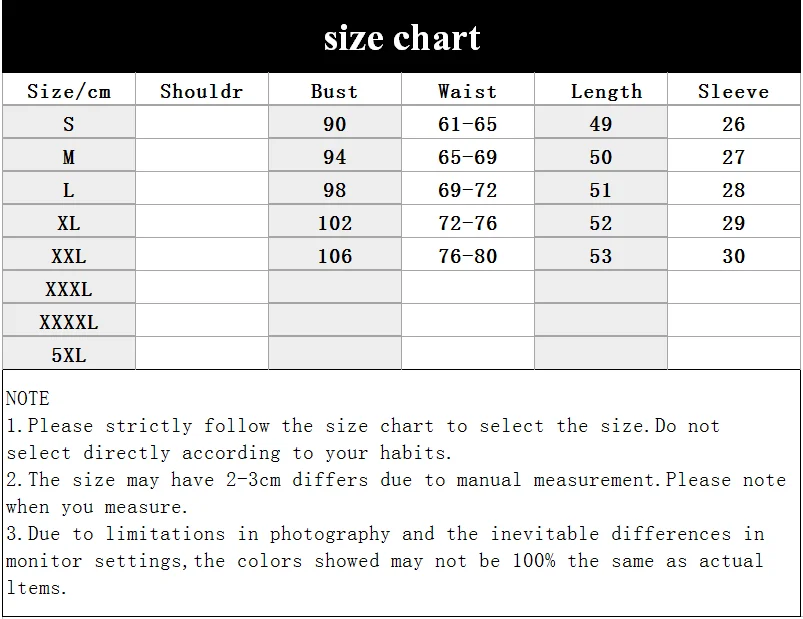 size chart

| Size/cm | Shouldr | Bust | Waist | Length | Sleeve |
|---|---|---|---|---|---|
| S | | 90 | 61-65 | 49 | 26 |
| M | | 94 | 65-69 | 50 | 27 |
| L | | 98 | 69-72 | 51 | 28 |
| XL | | 102 | 72-76 | 52 | 29 |
| XXL | | 106 | 76-80 | 53 | 30 |
| XXXL | | | | | |
| XXXXL | | | | | |
| 5XL | | | | | |

NOTE
1.Please strictly follow the size chart to select the size.Do not select directly according to your habits.
2.The size may have 2-3cm differs due to manual measurement.Please note when you measure.
3.Due to limitations in photography and the inevitable differences in monitor settings,the colors showed may not be 100% the same as actual ltems.